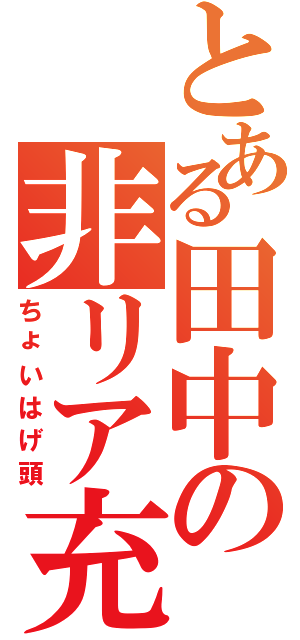 とある田中の非リア充
ちょいはげ頭